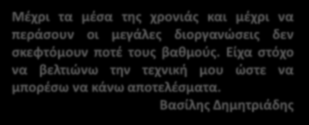 Μέχρι τα μέσα της χρονιάς και μέχρι να περάσουν οι μεγάλες διοργανώσεις δεν σκεφτόμουν ποτέ τους βαθμούς. Είχα στόχο να βελτιώνω την τεχνική μου ώστε να μπορέσω να κάνω αποτελέσματα.

Βασίλης Δημητριάδης